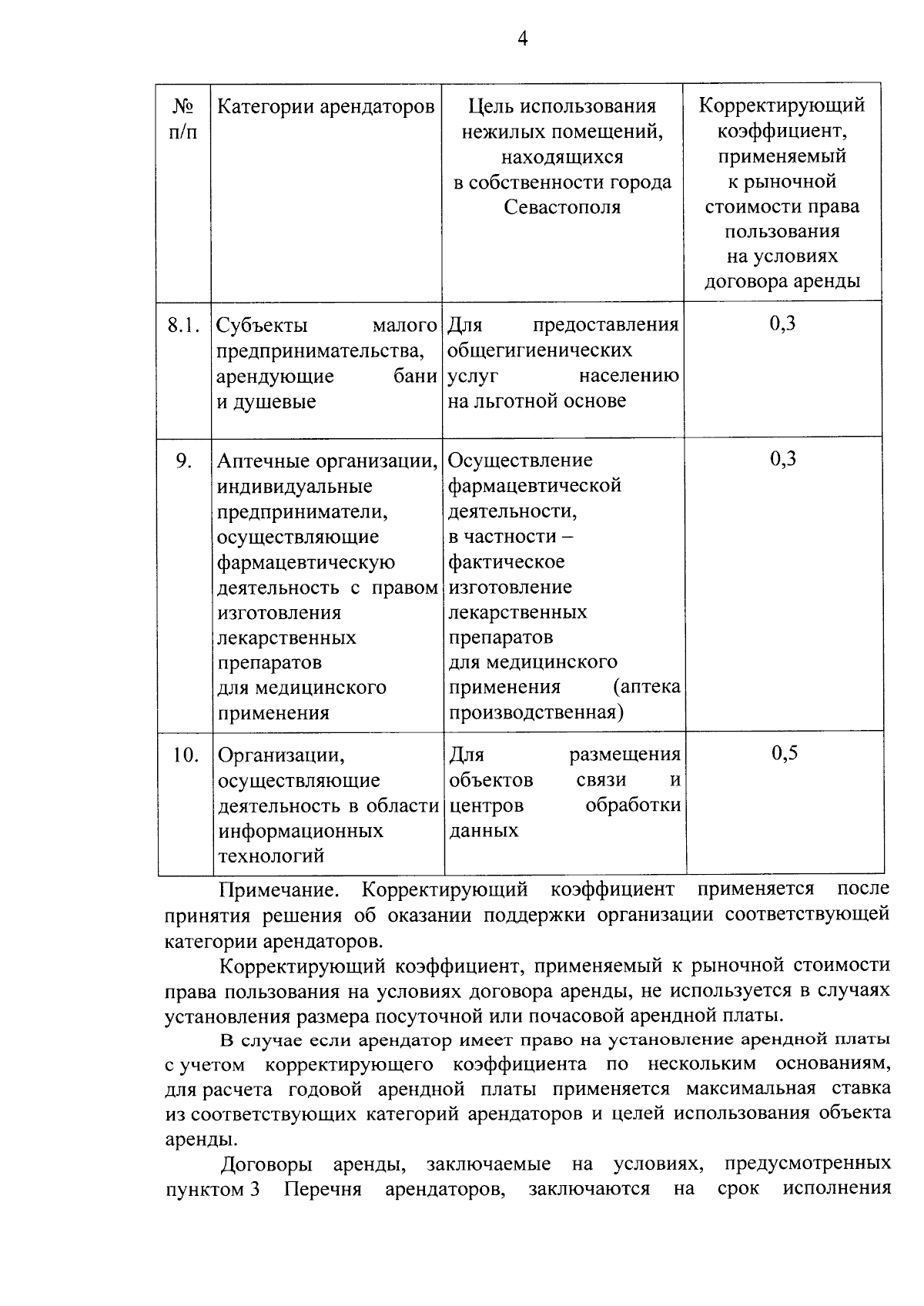 4

| № п/п | Категории арендаторов | Цель использования нежилых помещений, находящихся в собственности города Севастополя | Корректирующий коэффициент, применяемый к рыночной стоимости права пользования на условиях договора аренды |
|---|---|---|---|
| 8.1. | Субъекты малого предпринимательства, арендующие бани и душевые | Для предоставления общегигиенических услуг населению на льготной основе | 0,3 |
| 9. | Аптечные организации, индивидуальные предприниматели, осуществляющие фармацевтическую деятельность с правом изготовления лекарственных препаратов для медицинского применения | Осуществление фармацевтической деятельности, в частности – фактическое изготовление лекарственных препаратов для медицинского применения (аптека производственная) | 0,3 |
| 10. | Организации, осуществляющие деятельность в области информационных технологий | Для размещения объектов связи и центров обработки данных | 0,5 |

Примечание. Корректирующий коэффициент применяется после принятия решения об оказании поддержки организации соответствующей категории арендаторов.

Корректирующий коэффициент, применяемый к рыночной стоимости права пользования на условиях договора аренды, не используется в случаях установления размера посуточной или почасовой арендной платы.

В случае если арендатор имеет право на установление арендной платы с учетом корректирующего коэффициента по нескольким основаниям, для расчета годовой арендной платы применяется максимальная ставка из соответствующих категорий арендаторов и целей использования объекта аренды.

Договоры аренды, заключаемые на условиях, предусмотренных пунктом 3 Перечня арендаторов, заключаются на срок исполнения